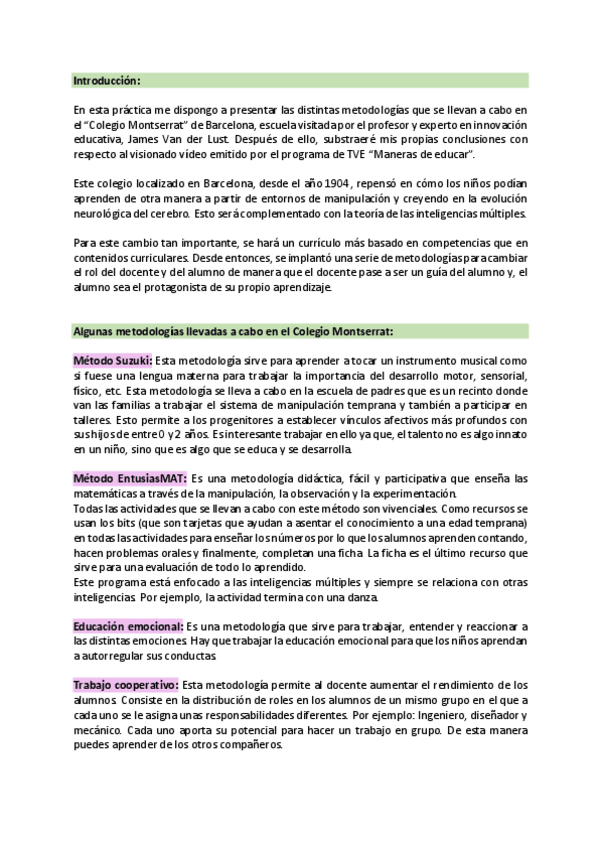 Introducción:

En esta práctica me dispongo a presentar las distintas metodologías que se llevan a cabo en el "Colegio Montserrat" de Barcelona, escuela visitada por el profesor y experto en innovación educativa, James Van der Lust. Después de ello, substraeré mis propias conclusiones con respecto al visionado vídeo emitido por el programa de TVE "Maneras de educar".

Este colegio localizado en Barcelona, desde el año 1904, repensó en cómo los niños podían aprenden de otra manera a partir de entornos de manipulación y creyendo en la evolución neurológica del cerebro. Esto será complementado con la teoría de las inteligencias múltiples.

Para este cambio tan importante, se hará un currículo más basado en competencias que en contenidos curriculares. Desde entonces, se implantó una serie de metodologías para cambiar el rol del docente y del alumno de manera que el docente pase a ser un guía del alumno y, el alumno sea el protagonista de su propio aprendizaje.

Algunas metodologías llevadas a cabo en el Colegio Montserrat:

Método Suzuki: Esta metodología sirve para aprender a tocar un instrumento musical como si fuese una lengua materna para trabajar la importancia del desarrollo motor, sensorial, físico, etc. Esta metodología se lleva a cabo en la escuela de padres que es un recinto donde van las familias a trabajar el sistema de manipulación temprana y también a participar en talleres. Esto permite a los progenitores a establecer vínculos afectivos más profundos con sus hijos de entre 0 y 2 años. Es interesante trabajar en ello ya que, el talento no es algo innato en un niño, sino que es algo que se educa y se desarrolla.

Método EntusiasMAT: Es una metodología didáctica, fácil y participativa que enseña las matemáticas a través de la manipulación, la observación y la experimentación.
Todas las actividades que se llevan a cabo con este método son vivenciales. Como recursos se usan los bits (que son tarjetas que ayudan a asentar el conocimiento a una edad temprana) en todas las actividades para enseñar los números por lo que los alumnos aprenden contando, hacen problemas orales y finalmente, completan una ficha. La ficha es el último recurso que sirve para una evaluación de todo lo aprendido.
Este programa está enfocado a las inteligencias múltiples y siempre se relaciona con otras inteligencias. Por ejemplo, la actividad termina con una danza.

Educación emocional: Es una metodología que sirve para trabajar, entender y reaccionar a las distintas emociones. Hay que trabajar la educación emocional para que los niños aprendan a autorregular sus conductas.

Trabajo cooperativo: Esta metodología permite al docente aumentar el rendimiento de los alumnos. Consiste en la distribución de roles en los alumnos de un mismo grupo en el que a cada uno se le asigna unas responsabilidades diferentes. Por ejemplo: Ingeniero, diseñador y mecánico. Cada uno aporta su potencial para hacer un trabajo en grupo. De esta manera puedes aprender de los otros compañeros.